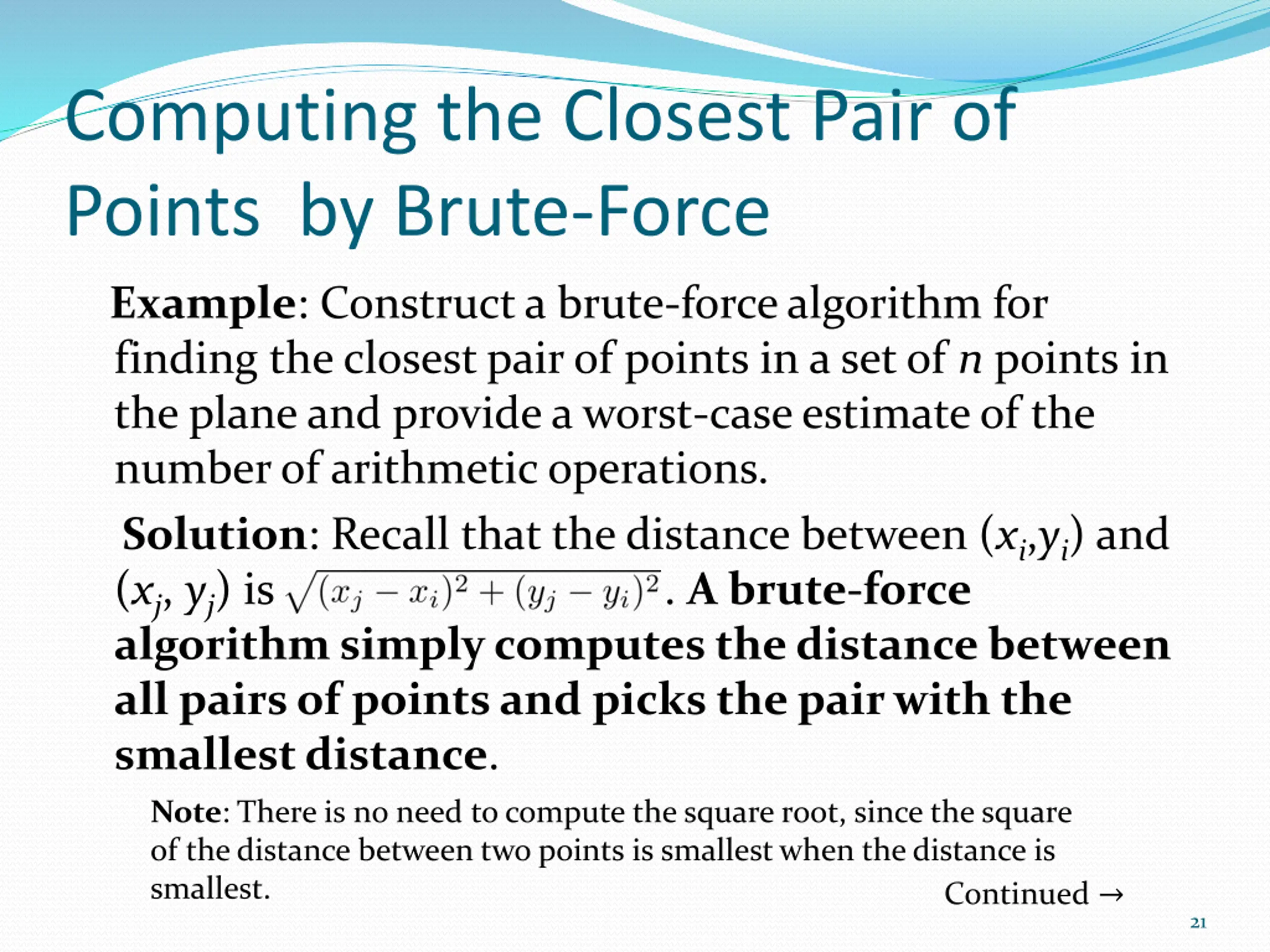 Computing the Closest Pair of Points by Brute-Force

Example: Construct a brute-force algorithm for finding the closest pair of points in a set of $n$ points in the plane and provide a worst-case estimate of the number of arithmetic operations.

Solution: Recall that the distance between $(x_i,y_i)$ and $(x_j, y_j)$ is $\sqrt{(x_j - x_i)^2 + (y_j - y_i)^2}$. A brute-force algorithm simply computes the distance between all pairs of points and picks the pair with the smallest distance.

Note: There is no need to compute the square root, since the square of the distance between two points is smallest when the distance is smallest.

Continued →

21